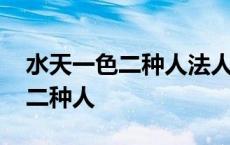 水天一色二种人法人
二种人